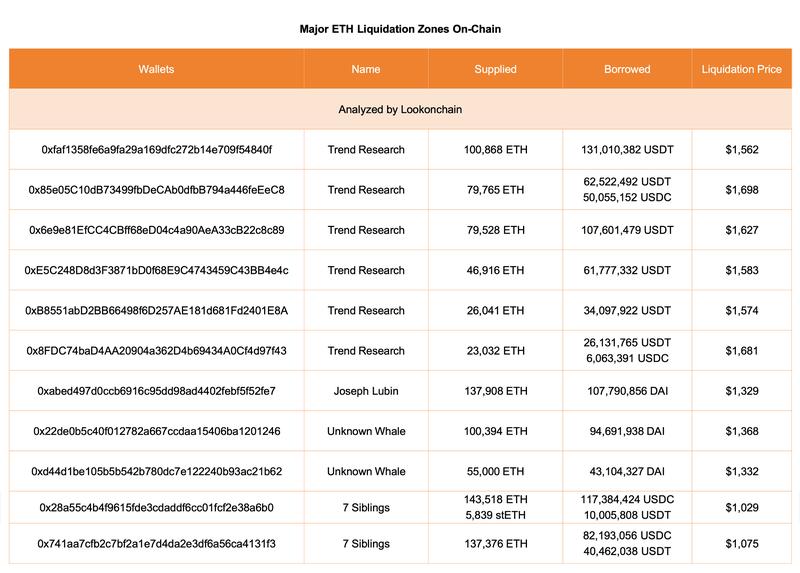 Major ETH Liquidation Zones On-Chain

| Wallets | Name | Supplied | Borrowed | Liquidation Price |
|---|---|---|---|---|
| Analyzed by Lookonchain | | | | |
| 0xfaf1358fe6a9fa29a169dfc272b14e709f54840f | Trend Research | 100,868 ETH | 131,010,382 USDT | $1,562 |
| 0x85e05C10dB73499fbDeCAb0dfbB794a446feEeC8 | Trend Research | 79,765 ETH | 62,522,492 USDT 50,055,152 USDC | $1,698 |
| 0x6e9e81EfCC4CBff68eD04c4a90AeA33cB22c8c89 | Trend Research | 79,528 ETH | 107,601,479 USDT | $1,627 |
| 0xE5C248D8d3F3871bD0f68E9C4743459C43BB4e4c | Trend Research | 46,916 ETH | 61,777,332 USDT | $1,583 |
| 0xB8551abD2BB66498f6D257AE181d681Fd2401E8A | Trend Research | 26,041 ETH | 34,097,922 USDT | $1,574 |
| 0x8FDC74baD4AA20904a362D4b69434A0Cf4d97f43 | Trend Research | 23,032 ETH | 26,131,765 USDT 6,063,391 USDC | $1,681 |
| 0xabed497d0ccb6916c95dd98ad4402febf5f52fe7 | Joseph Lubin | 137,908 ETH | 107,790,856 DAI | $1,329 |
| 0x22de0b5c40f012782a667ccdaa15406ba1201246 | Unknown Whale | 100,394 ETH | 94,691,938 DAI | $1,368 |
| 0xd44d1be105b5b542b780dc7e122240b93ac21b62 | Unknown Whale | 55,000 ETH | 43,104,327 DAI | $1,332 |
| 0x28a55c4b4f9615fde3cdaddf6cc01fcf2e38a6b0 | 7 Siblings | 143,518 ETH 5,839 stETH | 117,384,424 USDC 10,005,808 USDT | $1,029 |
| 0x741aa7cfb2c7bf2a1e7d4da2e3df6a56ca4131f3 | 7 Siblings | 137,376 ETH | 82,193,056 USDC 40,462,038 USDT | $1,075 |